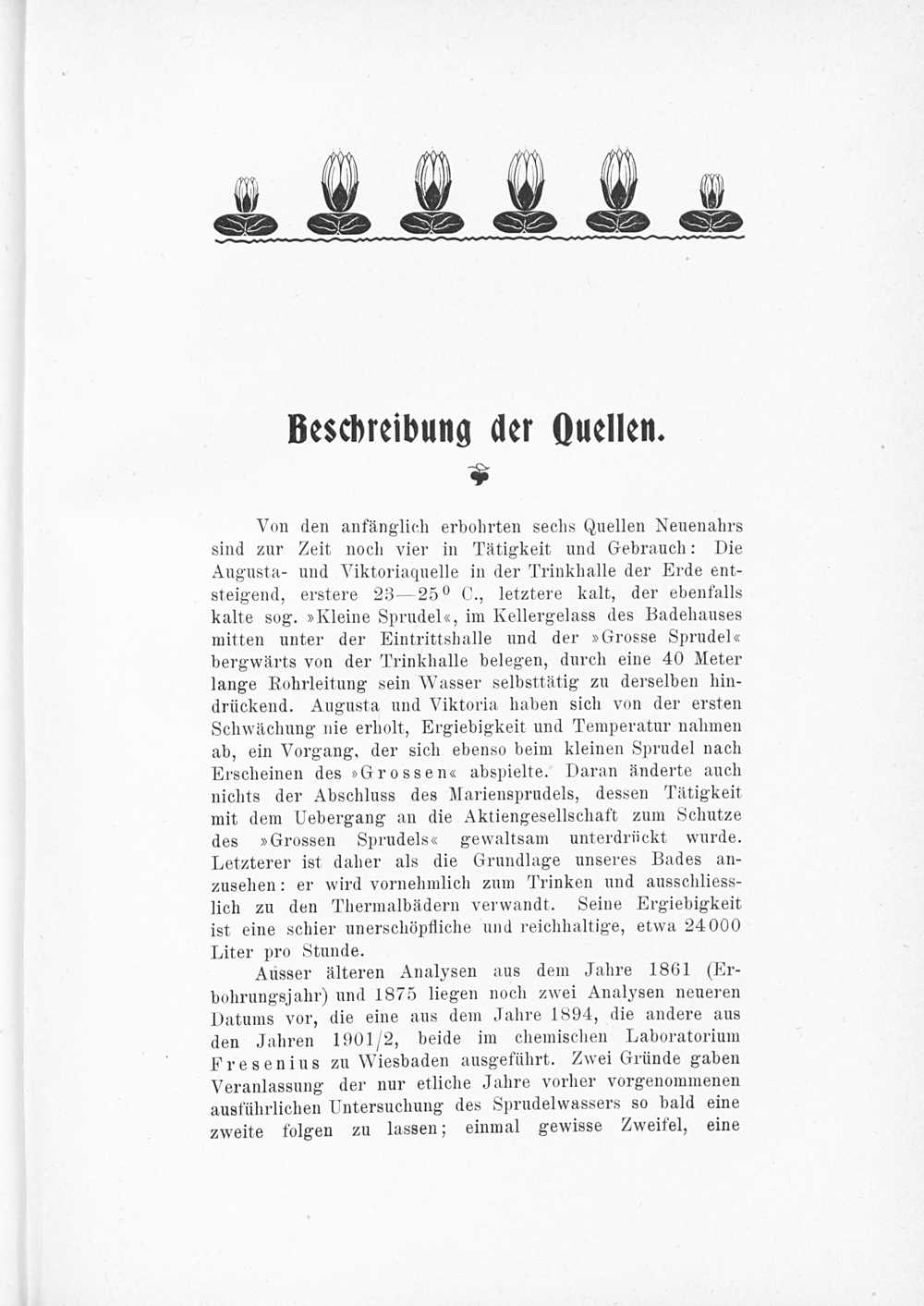 Beschreibung der Quellen.

Von den anfänglich erbohrten sechs Quellen Neuenahrs sind zur Zeit noch vier in Tätigkeit und Gebrauch: Die Augusta- und Viktoriaquelle in der Trinkhalle der Erde entsteigend, erstere 23—25° C., letztere kalt, der ebenfalls kalte sog. »Kleine Sprudel«, im Kellergelass des Badehauses mitten unter der Eintrittshalle und der »Grosse Sprudel« bergwärts von der Trinkhalle belegen, durch eine 40 Meter lange Rohrleitung sein Wasser selbsttätig zu derselben hindrückend. Augusta und Viktoria haben sich von der ersten Schwächung nie erholt, Ergiebigkeit und Temperatur nahmen ab, ein Vorgang, der sich ebenso beim kleinen Sprudel nach Erscheinen des »Grossen« abspielte. Daran änderte auch nichts der Abschluss des Mariensprudels, dessen Tätigkeit mit dem Uebergang an die Aktiengesellschaft zum Schutze des »Grossen Sprudels« gewaltsam unterdrückt wurde. Letzterer ist daher als die Grundlage unseres Bades anzusehen: er wird vornehmlich zum Trinken und ausschliesslich zu den Thermalbädern verwandt. Seine Ergiebigkeit ist eine schier unerschöpfliche und reichhaltige, etwa 24000 Liter pro Stunde.

Ausser älteren Analysen aus dem Jahre 1861 (Erbohrungsjahr) und 1875 liegen noch zwei Analysen neueren Datums vor, die eine aus dem Jahre 1894, die andere aus den Jahren 1901/2, beide im chemischen Laboratorium Fresenius zu Wiesbaden ausgeführt. Zwei Gründe gaben Veranlassung der nur etliche Jahre vorher vorgenommenen ausführlichen Untersuchung des Sprudelwassers so bald eine zweite folgen zu lassen; einmal gewisse Zweifel, eine